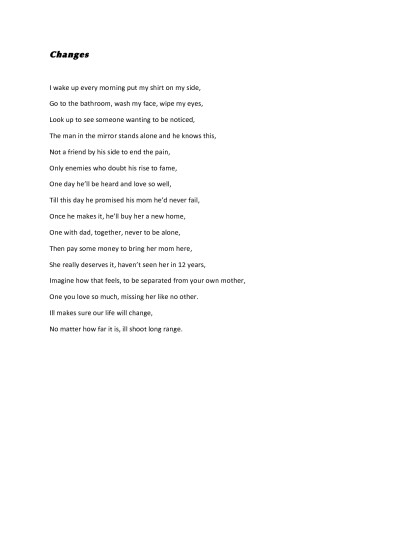 Changes

I wake up every morning put my shirt on my side,

Go to the bathroom, wash my face, wipe my eyes,

Look up to see someone wanting to be noticed,

The man in the mirror stands alone and he knows this,

Not a friend by his side to end the pain,

Only enemies who doubt his rise to fame,

One day he'll be heard and love so well,

Till this day he promised his mom he'd never fail,

Once he makes it, he'll buy her a new home,

One with dad, together, never to be alone,

Then pay some money to bring her mom here,

She really deserves it, haven't seen her in 12 years,

Imagine how that feels, to be separated from your own mother,

One you love so much, missing her like no other.

Ill makes sure our life will change,

No matter how far it is, ill shoot long range.